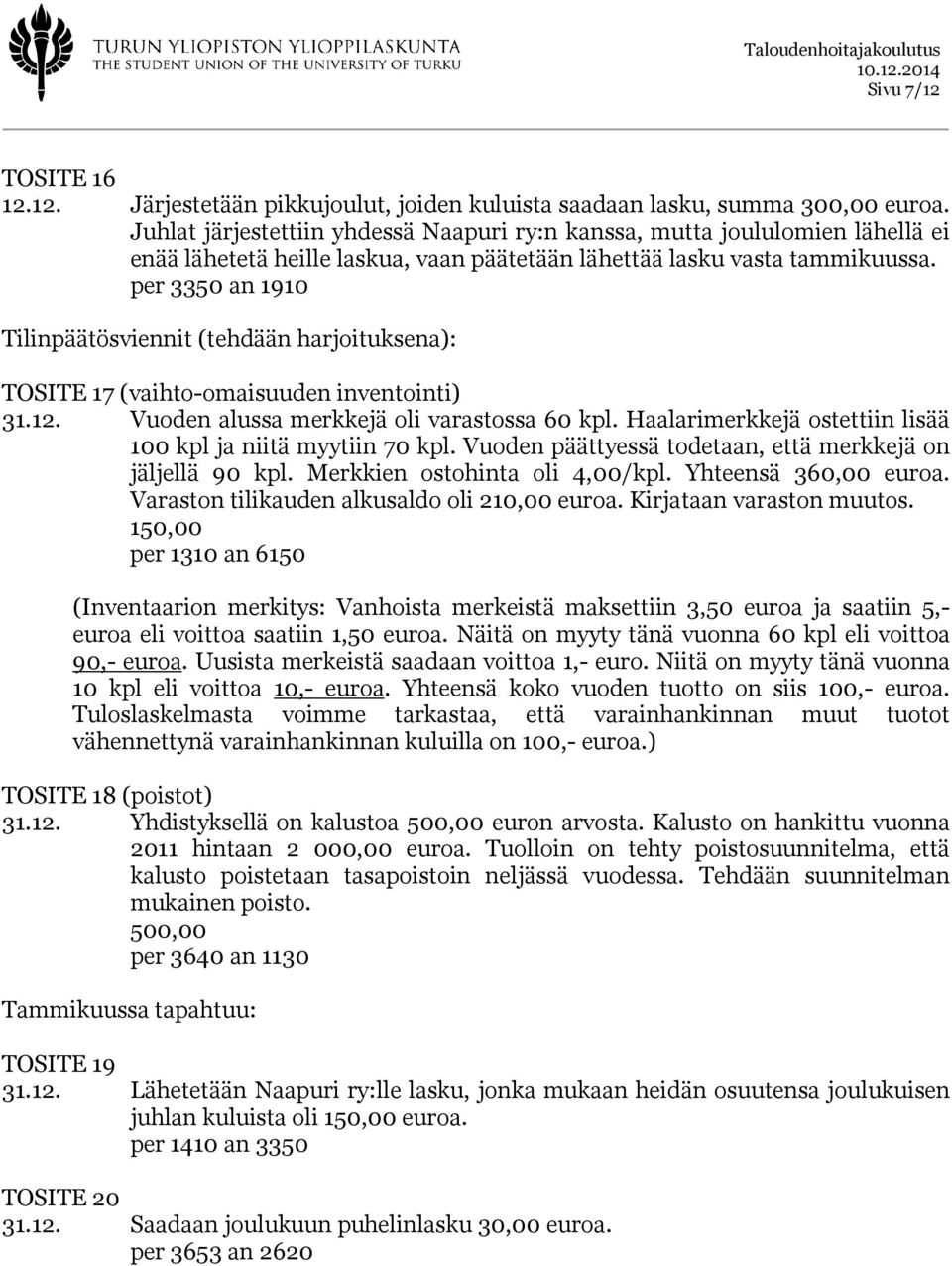 TURUN YLIOPISTON YLIOPPILASKUNTA
THE STUDENT UNION OF THE UNIVERSITY OF TURKU

Taloudenhoitajakoulutus
10.12.2014
Sivu 7/12

TOSITE 16
12.12. Järjestetään pikkujoulut, joiden kuluista saadaan lasku, summa 300,00 euroa. Juhlat järjestettiin yhdessä Naapuri ry:n kanssa, mutta joululomien lähellä ei enää lähetetä heille laskua, vaan päätetään lähettää lasku vasta tammikuussa.
per 3350 an 1910

Tilinpäätösviennit (tehdään harjoituksena):

TOSITE 17 (vaihto-omaisuuden inventointi)
31.12. Vuoden alussa merkkejä oli varastossa 60 kpl. Haalarimerkkejä ostettiin lisää 100 kpl ja niitä myytiin 70 kpl. Vuoden päättyessä todetaan, että merkkejä on jäljellä 90 kpl. Merkkien ostohinta oli 4,00/kpl. Yhteensä 360,00 euroa. Varaston tilikauden alkusaldo oli 210,00 euroa. Kirjataan varaston muutos.
150,00
per 1310 an 6150

(Inventaarion merkitys: Vanhoista merkeistä maksettiin 3,50 euroa ja saatiin 5,- euroa eli voittoa saatiin 1,50 euroa. Näitä on myyty tänä vuonna 60 kpl eli voittoa 90,- euroa. Uusista merkeistä saadaan voittoa 1,- euro. Niitä on myyty tänä vuonna 10 kpl eli voittoa 10,- euroa. Yhteensä koko vuoden tuotto on siis 100,- euroa. Tuloslaskelmasta voimme tarkastaa, että varainhankinnan muut tuotot vähennettynä varainhankinnan kuluilla on 100,- euroa.)

TOSITE 18 (poistot)
31.12. Yhdistyksellä on kalustoa 500,00 euron arvosta. Kalusto on hankittu vuonna 2011 hintaan 2 000,00 euroa. Tuolloin on tehty poistosuunnitelma, että kalusto poistetaan tasapoistoin neljässä vuodessa. Tehdään suunnitelman mukainen poisto.
500,00
per 3640 an 1130

Tammikuussa tapahtuu:

TOSITE 19
31.12. Lähetetään Naapuri ry:lle lasku, jonka mukaan heidän osuutensa joulukuisen juhlan kuluista oli 150,00 euroa.
per 1410 an 3350

TOSITE 20
31.12. Saadaan joulukuun puhelinlasku 30,00 euroa.
per 3653 an 2620